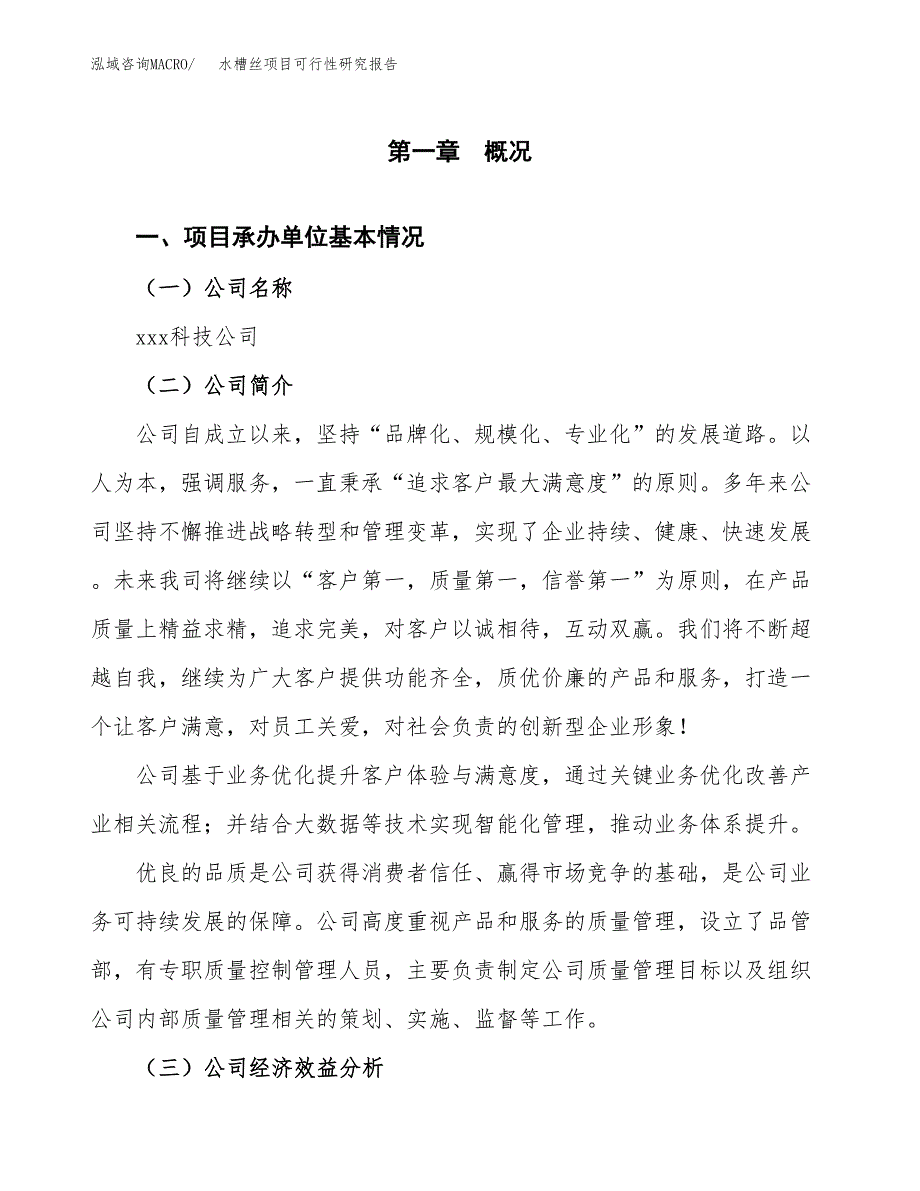 泓域咨询MACRO/　水槽丝项目可行性研究报告

第一章　概况

一、项目承办单位基本情况

（一）公司名称

xxx科技公司

（二）公司简介

公司自成立以来，坚持“品牌化、规模化、专业化”的发展道路。以人为本，强调服务，一直秉承“追求客户最大满意度”的原则。多年来公司坚持不懈推进战略转型和管理变革，实现了企业持续、健康、快速发展。未来我司将继续以“客户第一，质量第一，信誉第一”为原则，在产品质量上精益求精，追求完美，对客户以诚相待，互动双赢。我们将不断超越自我，继续为广大客户提供功能齐全，质优价廉的产品和服务，打造一个让客户满意，对员工关爱，对社会负责的创新型企业形象！

公司基于业务优化提升客户体验与满意度，通过关键业务优化改善产业相关流程；并结合大数据等技术实现智能化管理，推动业务体系提升。

优良的品质是公司获得消费者信任、赢得市场竞争的基础，是公司业务可持续发展的保障。公司高度重视产品和服务的质量管理，设立了品管部，有专职质量控制管理人员，主要负责制定公司质量管理目标以及组织公司内部质量管理相关的策划、实施、监督等工作。

（三）公司经济效益分析